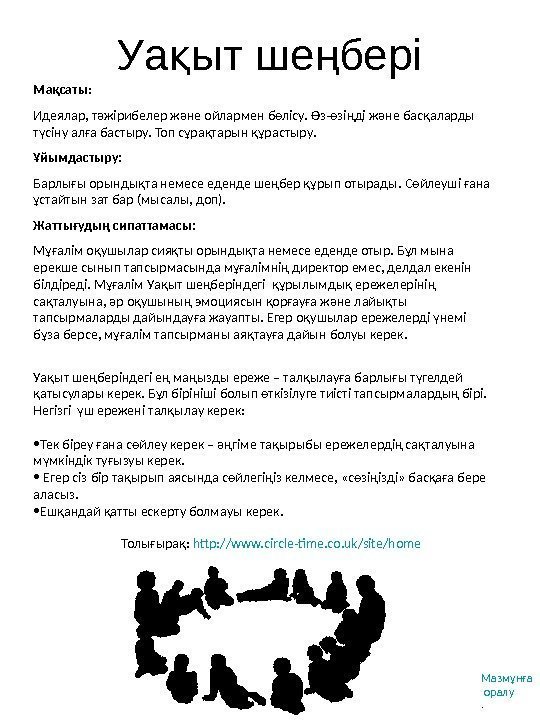 Уақыт шеңбері

Мақсаты:

Идеялар, тәжірибелер және ойлармен бөлісу. Өз-өзіңді және басқаларды түсіну алға бастыру. Топ сұрақтарын құрастыру.

Ұйымдастыру:

Барлығы орындықта немесе еденде шеңбер құрып отырады. Сөйлеуші ғана ұстайтын зат бар (мысалы, доп).

Жаттығудың сипаттамасы:

Мұғалім оқушылар сияқты орындықта немесе еденде отыр. Бұл мына ерекше сынып тапсырмасында мұғалімнің директор емес, делдал екенін білдіреді. Мұғалім Уақыт шеңберіндегі құрылымдық ережелерінің сақталуына, әр оқушының эмоциясын қорғауға және лайықты тапсырмаларды дайындауға жауапты. Егер оқушылар ережелерді үнемі бұза берсе, мұғалім тапсырманы аяқтауға дайын болуы керек.

Уақыт шеңберіндегі ең маңызды ереже – талқылауға барлығы түгелдей қатысулары керек. Бұл бірінші болып өткізілуге тиісті тапсырмалардың бірі. Негізгі үш ережені талқылау керек:

•Тек біреу ғана сөйлеу керек – әңгіме тақырыбы ережелердің сақталуына мүмкіндік туғызуы керек.
• Егер сіз бір тақырып аясында сөйлегіңіз келмесе, «сөзіңізді» басқаға бере аласыз.
•Ешқандай қатты ескерту болмауы керек.

Толығырақ: http://www.circle-time.co.uk/site/home

Мазмұнға оралу
.